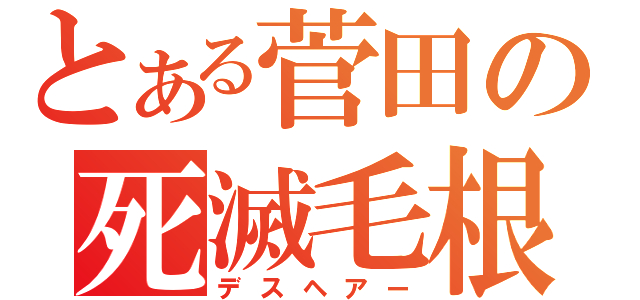 とある菅田の
死滅毛根
デスヘアー